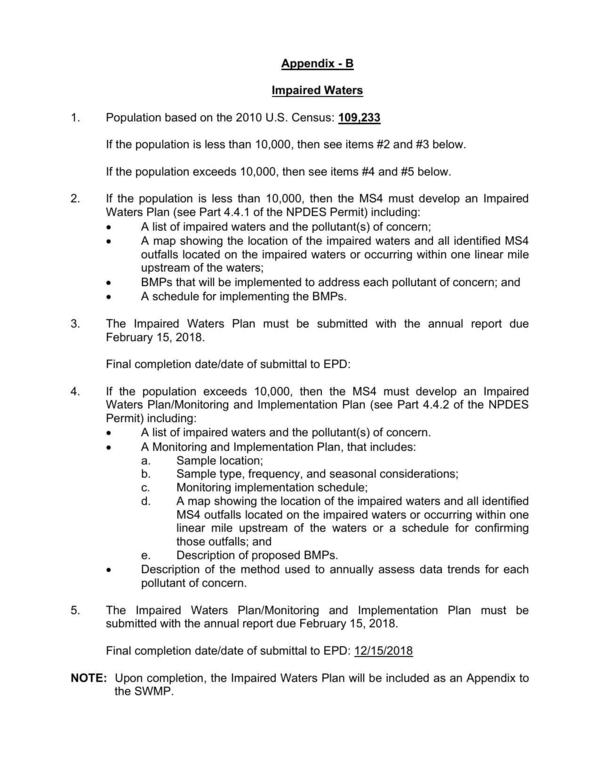 Appendix - B

Impaired Waters

1. Population based on the 2010 U.S. Census: 109,233

If the population is less than 10,000, then see items #2 and #3 below.

If the population exceeds 10,000, then see items #4 and #5 below.

2. If the population is less than 10,000, then the MS4 must develop an Impaired Waters Plan (see Part 4.4.1 of the NPDES Permit) including:
• A list of impaired waters and the pollutant(s) of concern;
• A map showing the location of the impaired waters and all identified MS4 outfalls located on the impaired waters or occurring within one linear mile upstream of the waters;
• BMPs that will be implemented to address each pollutant of concern; and
• A schedule for implementing the BMPs.

3. The Impaired Waters Plan must be submitted with the annual report due February 15, 2018.

Final completion date/date of submittal to EPD:

4. If the population exceeds 10,000, then the MS4 must develop an Impaired Waters Plan/Monitoring and Implementation Plan (see Part 4.4.2 of the NPDES Permit) including:
• A list of impaired waters and the pollutant(s) of concern.
• A Monitoring and Implementation Plan, that includes:
a. Sample location;
b. Sample type, frequency, and seasonal considerations;
c. Monitoring implementation schedule;
d. A map showing the location of the impaired waters and all identified MS4 outfalls located on the impaired waters or occurring within one linear mile upstream of the waters or a schedule for confirming those outfalls; and
e. Description of proposed BMPs.
• Description of the method used to annually assess data trends for each pollutant of concern.

5. The Impaired Waters Plan/Monitoring and Implementation Plan must be submitted with the annual report due February 15, 2018.

Final completion date/date of submittal to EPD: 12/15/2018

NOTE: Upon completion, the Impaired Waters Plan will be included as an Appendix to the SWMP.